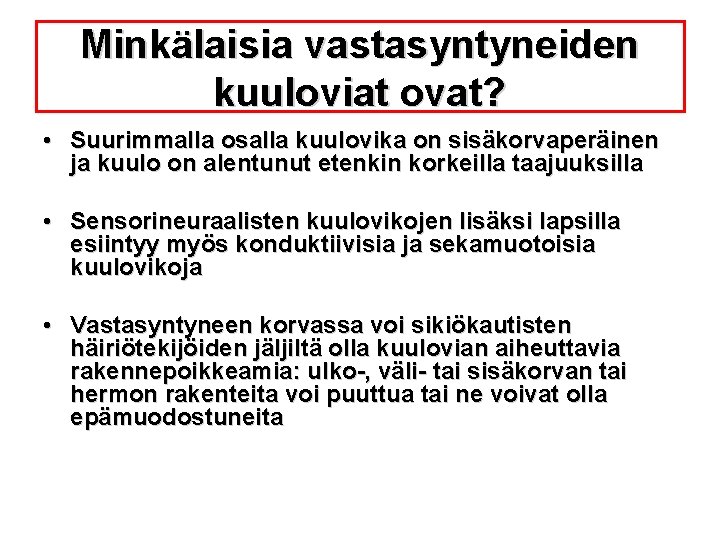 Minkälaisia vastasyntyneiden kuuloviat ovat?

• Suurimmalla osalla kuulovika on sisäkorvaperäinen ja kuulo on alentunut etenkin korkeilla taajuuksilla

• Sensorineuraalisten kuulovikojen lisäksi lapsilla esiintyy myös konduktiivisia ja sekamuotoisia kuulovikoja

• Vastasyntyneen korvassa voi sikiökautisten häiriötekijöiden jäljiltä olla kuulovian aiheuttavia rakennepoikkeamia: ulko-, väli- tai sisäkorvan tai hermon rakenteita voi puuttua tai ne voivat olla epämuodostuneita